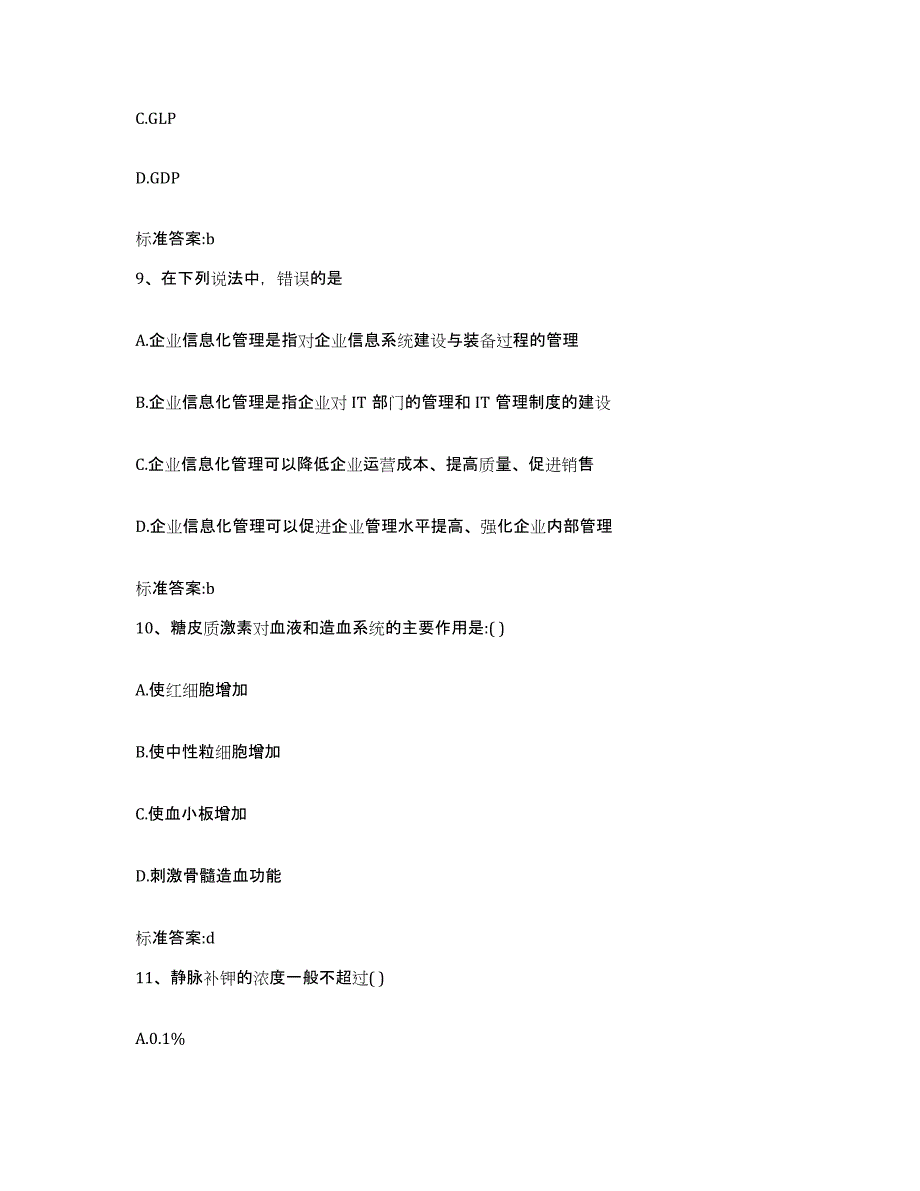 C.GLP

D.GDP

标准答案:b

9、在下列说法中，错误的是

A.企业信息化管理是指对企业信息系统建设与装备过程的管理

B.企业信息化管理是指企业对 IT 部门的管理和 IT 管理制度的建设

C.企业信息化管理可以降低企业运营成本、提高质量、促进销售

D.企业信息化管理可以促进企业管理水平提高、强化企业内部管理

标准答案:b

10、糖皮质激素对血液和造血系统的主要作用是:( )

A.使红细胞增加

B.使中性粒细胞增加

C.使血小板增加

D.刺激骨髓造血功能

标准答案:d

11、静脉补钾的浓度一般不超过( )

A.0.1%